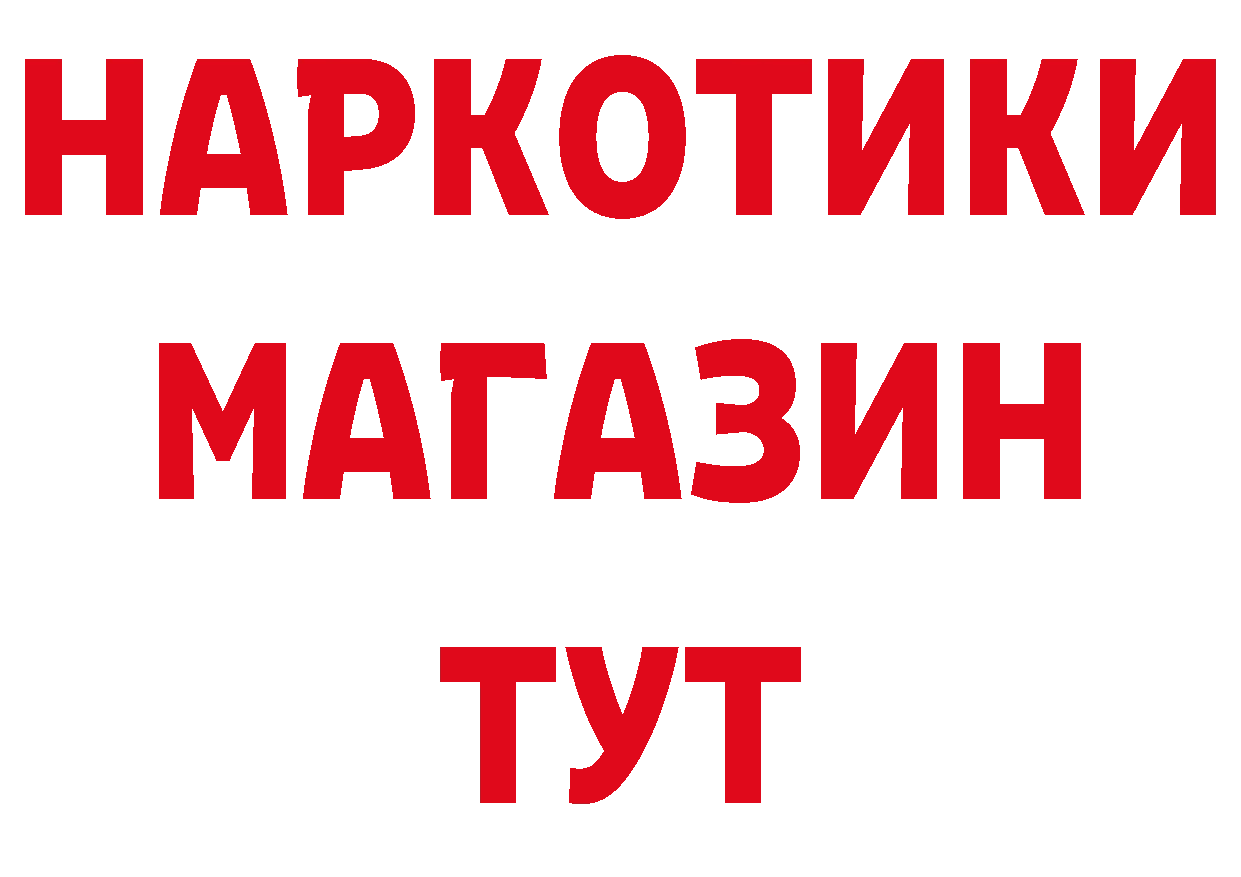 НАРКОТИКИ
МАГАЗИН
ТУТ